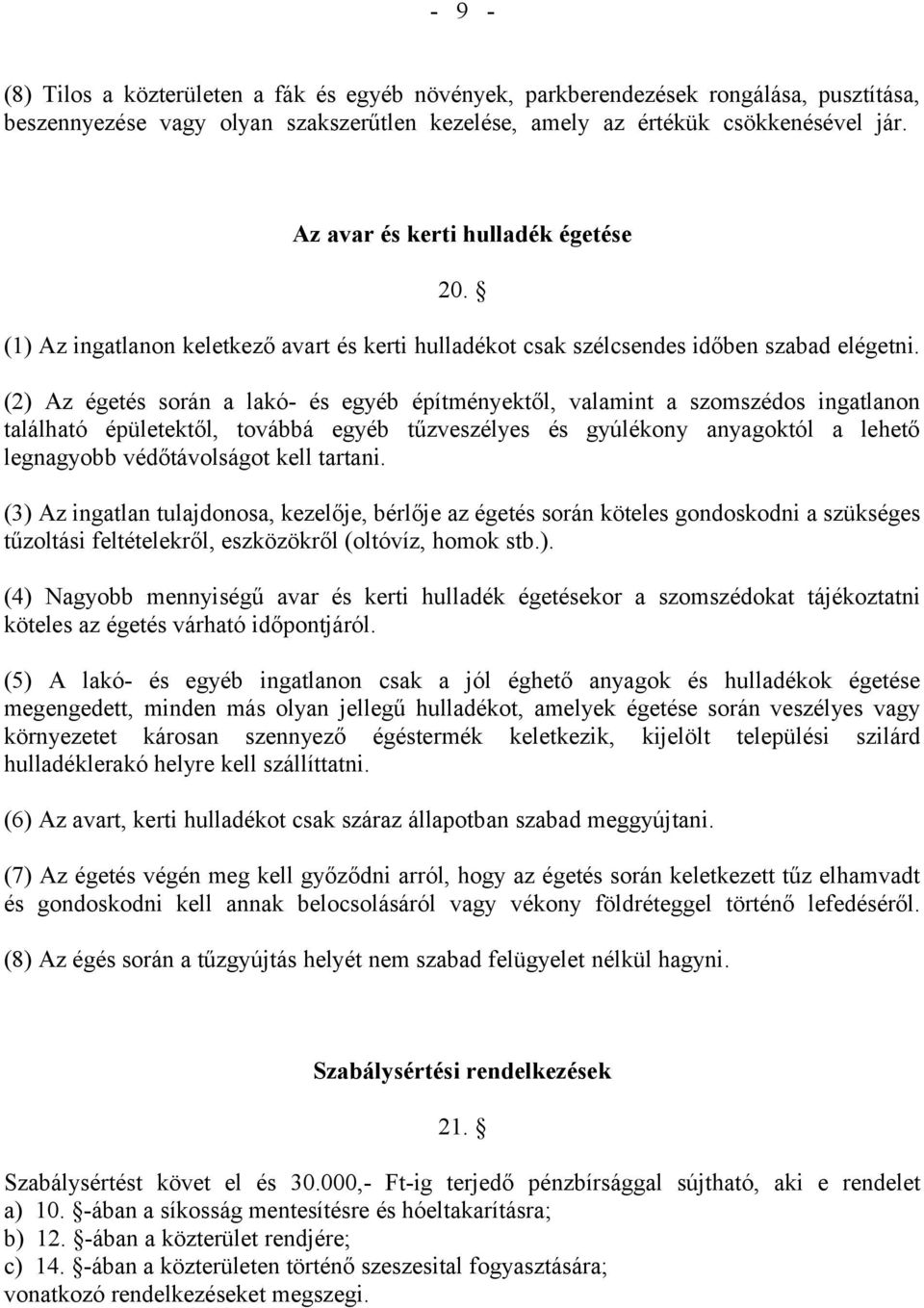 - 9 -

(8) Tilos a közterületen a fák és egyéb növények, parkberendezések rongálása, pusztítása, beszennyezése vagy olyan szakszerűtlen kezelése, amely az értékük csökkenésével jár.

Az avar és kerti hulladék égetése

20. §

(1) Az ingatlanon keletkező avart és kerti hulladékot csak szélcsendes időben szabad elégetni.

(2) Az égetés során a lakó- és egyéb építményektől, valamint a szomszédos ingatlanon található épületektől, továbbá egyéb tűzveszélyes és gyúlékony anyagoktól a lehető legnagyobb védőtávolságot kell tartani.

(3) Az ingatlan tulajdonosa, kezelője, bérlője az égetés során köteles gondoskodni a szükséges tűzoltási feltételekről, eszközökről (oltóvíz, homok stb.).

(4) Nagyobb mennyiségű avar és kerti hulladék égetésekor a szomszédokat tájékoztatni köteles az égetés várható időpontjáról.

(5) A lakó- és egyéb ingatlanon csak a jól éghető anyagok és hulladékok égetése megengedett, minden más olyan jellegű hulladékot, amelyek égetése során veszélyes vagy környezetet károsan szennyező égéstermék keletkezik, kijelölt települési szilárd hulladéklerakó helyre kell szállíttatni.

(6) Az avart, kerti hulladékot csak száraz állapotban szabad meggyújtani.

(7) Az égetés végén meg kell győződni arról, hogy az égetés során keletkezett tűz elhamvadt és gondoskodni kell annak belocsolásáról vagy vékony földréteggel történő lefedéséről.

(8) Az égés során a tűzgyújtás helyét nem szabad felügyelet nélkül hagyni.

Szabálysértési rendelkezések

21. §

Szabálysértést követ el és 30.000,- Ft-ig terjedő pénzbírsággal sújtható, aki e rendelet
a) 10. §-ában a síkosság mentesítésre és hóeltakarításra;
b) 12. §-ában a közterület rendjére;
c) 14. §-ában a közterületen történő szeszesital fogyasztására;
vonatkozó rendelkezéseket megszegi.